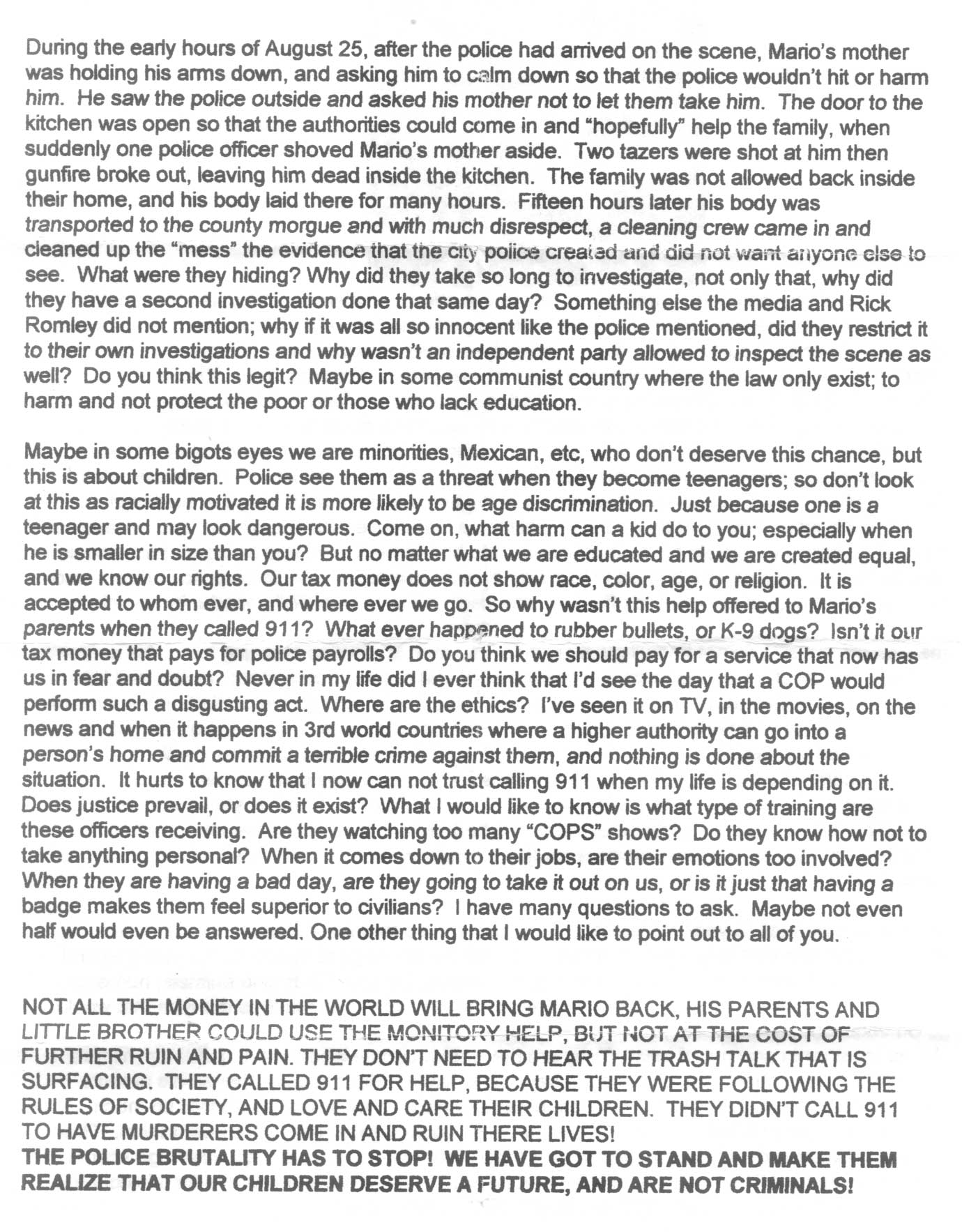 During the early hours of August 25, after the police had arrived on the scene, Mario's mother was holding his arms down, and asking him to calm down so that the police wouldn't hit or harm him. He saw the police outside and asked his mother not to let them take him. The door to the kitchen was open so that the authorities could come in and "hopefully" help the family, when suddenly one police officer shoved Mario's mother aside. Two tazers were shot at him then gunfire broke out, leaving him dead inside the kitchen. The family was not allowed back inside their home, and his body laid there for many hours. Fifteen hours later his body was transported to the county morgue and with much disrespect, a cleaning crew came in and cleaned up the "mess" the evidence that the city police created and did not want anyone else to see. What were they hiding? Why did they take so long to investigate, not only that, why did they have a second investigation done that same day? Something else the media and Rick Romley did not mention; why if it was all so innocent like the police mentioned, did they restrict it to their own investigations and why wasn't an independent party allowed to inspect the scene as well? Do you think this legit? Maybe in some communist country where the law only exist; to harm and not protect the poor or those who lack education.

Maybe in some bigots eyes we are minorities, Mexican, etc, who don't deserve this chance, but this is about children. Police see them as a threat when they become teenagers; so don't look at this as racially motivated it is more likely to be age discrimination. Just because one is a teenager and may look dangerous. Come on, what harm can a kid do to you; especially when he is smaller in size than you? But no matter what we are educated and we are created equal, and we know our rights. Our tax money does not show race, color, age, or religion. It is accepted to whom ever, and where ever we go. So why wasn't this help offered to Mario's parents when they called 911? What ever happened to rubber bullets, or K-9 dogs? Isn't it our tax money that pays for police payrolls? Do you think we should pay for a service that now has us in fear and doubt? Never in my life did I ever think that I'd see the day that a COP would perform such a disgusting act. Where are the ethics? I've seen it on TV, in the movies, on the news and when it happens in 3rd world countries where a higher authority can go into a person's home and commit a terrible crime against them, and nothing is done about the situation. It hurts to know that I now can not trust calling 911 when my life is depending on it. Does justice prevail, or does it exist? What I would like to know is what type of training are these officers receiving. Are they watching too many "COPS" shows? Do they know how not to take anything personal? When it comes down to their jobs, are their emotions too involved? When they are having a bad day, are they going to take it out on us, or is it just that having a badge makes them feel superior to civilians? I have many questions to ask. Maybe not even half would even be answered. One other thing that I would like to point out to all of you.

NOT ALL THE MONEY IN THE WORLD WILL BRING MARIO BACK, HIS PARENTS AND LITTLE BROTHER COULD USE THE MONITORY HELP, BUT NOT AT THE COST OF FURTHER RUIN AND PAIN. THEY DON'T NEED TO HEAR THE TRASH TALK THAT IS SURFACING. THEY CALLED 911 FOR HELP, BECAUSE THEY WERE FOLLOWING THE RULES OF SOCIETY, AND LOVE AND CARE THEIR CHILDREN. THEY DIDN'T CALL 911 TO HAVE MURDERERS COME IN AND RUIN THERE LIVES!
THE POLICE BRUTALITY HAS TO STOP! WE HAVE GOT TO STAND AND MAKE THEM REALIZE THAT OUR CHILDREN DESERVE A FUTURE, AND ARE NOT CRIMINALS!